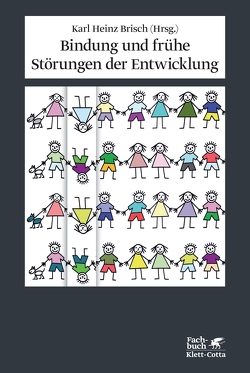 Karl Heinz Brisch (Hrsg.)
Bindung und frühe Störungen der Entwicklung

Fachbuch
Klett-Cotta